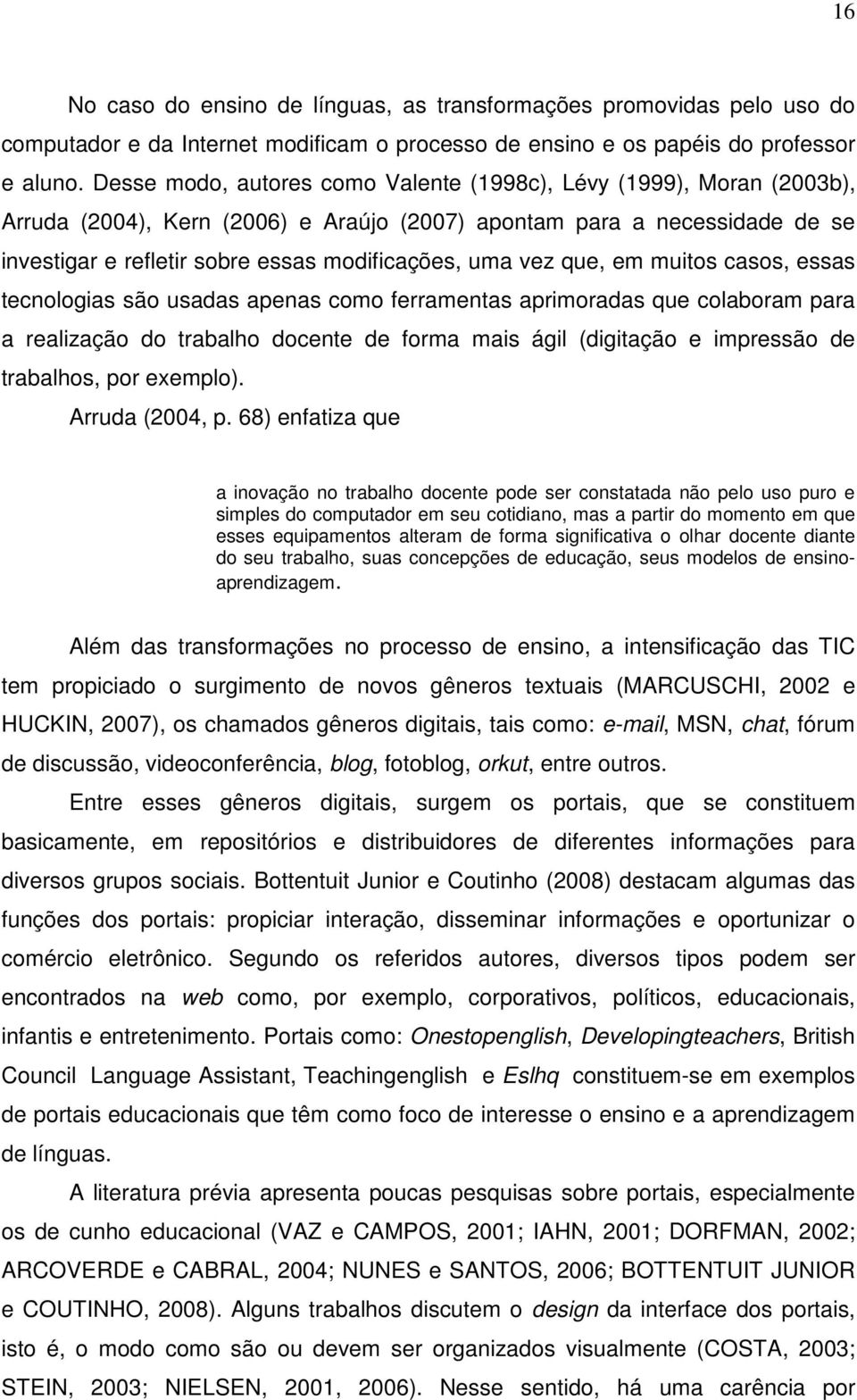 16

No caso do ensino de línguas, as transformações promovidas pelo uso do computador e da Internet modificam o processo de ensino e os papéis do professor e aluno. Desse modo, autores como Valente (1998c), Lévy (1999), Moran (2003b), Arruda (2004), Kern (2006) e Araújo (2007) apontam para a necessidade de se investigar e refletir sobre essas modificações, uma vez que, em muitos casos, essas tecnologias são usadas apenas como ferramentas aprimoradas que colaboram para a realização do trabalho docente de forma mais ágil (digitação e impressão de trabalhos, por exemplo).

Arruda (2004, p. 68) enfatiza que

a inovação no trabalho docente pode ser constatada não pelo uso puro e simples do computador em seu cotidiano, mas a partir do momento em que esses equipamentos alteram de forma significativa o olhar docente diante do seu trabalho, suas concepções de educação, seus modelos de ensino-aprendizagem.

Além das transformações no processo de ensino, a intensificação das TIC tem propiciado o surgimento de novos gêneros textuais (MARCUSCHI, 2002 e HUCKIN, 2007), os chamados gêneros digitais, tais como: e-mail, MSN, chat, fórum de discussão, videoconferência, blog, fotoblog, orkut, entre outros.

Entre esses gêneros digitais, surgem os portais, que se constituem basicamente, em repositórios e distribuidores de diferentes informações para diversos grupos sociais. Bottentuit Junior e Coutinho (2008) destacam algumas das funções dos portais: propiciar interação, disseminar informações e oportunizar o comércio eletrônico. Segundo os referidos autores, diversos tipos podem ser encontrados na web como, por exemplo, corporativos, políticos, educacionais, infantis e entretenimento. Portais como: Onestopenglish, Developingteachers, British Council Language Assistant, Teachingenglish e Eslhq constituem-se em exemplos de portais educacionais que têm como foco de interesse o ensino e a aprendizagem de línguas.

A literatura prévia apresenta poucas pesquisas sobre portais, especialmente os de cunho educacional (VAZ e CAMPOS, 2001; IAHN, 2001; DORFMAN, 2002; ARCOVERDE e CABRAL, 2004; NUNES e SANTOS, 2006; BOTTENTUIT JUNIOR e COUTINHO, 2008). Alguns trabalhos discutem o design da interface dos portais, isto é, o modo como são ou devem ser organizados visualmente (COSTA, 2003; STEIN, 2003; NIELSEN, 2001, 2006). Nesse sentido, há uma carência por